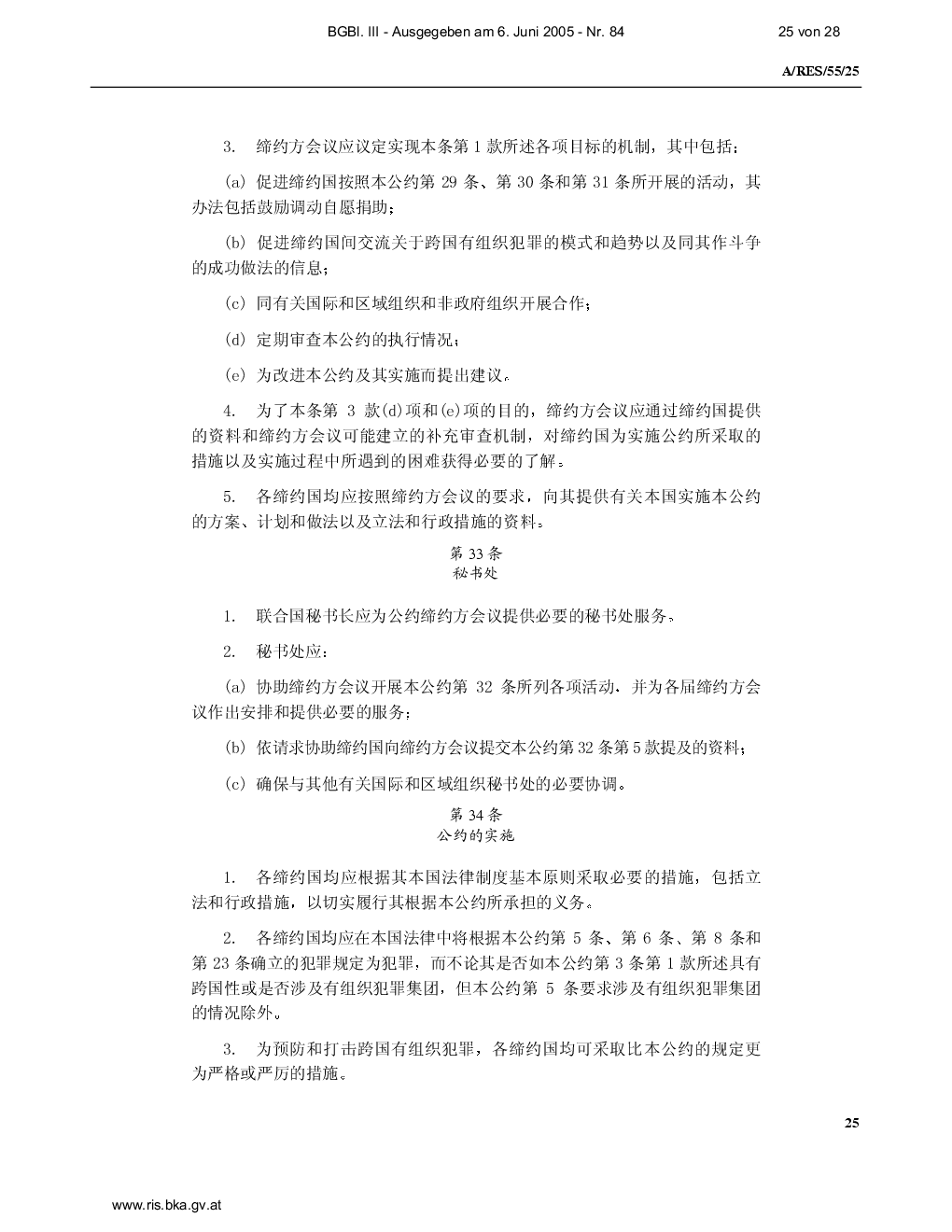 BGBl. III - Ausgegeben am 6. Juni 2005 - Nr. 84 25 von 28

A/RES/55/25

3. 缔约方会议应议定实现本条第 1 款所述各项目标的机制，其中包括：

(a) 促进缔约国按照本公约第 29 条、第 30 条和第 31 条所开展的活动，其办法包括鼓励调动自愿捐助；

(b) 促进缔约国间交流关于跨国有组织犯罪的模式和趋势以及同其作斗争的成功做法的信息；

(c) 同有关国际和区域组织和非政府组织开展合作；

(d) 定期审查本公约的执行情况；

(e) 为改进本公约及其实施而提出建议。

4. 为了本条第 3 款(d)项和(e)项的目的，缔约方会议应通过缔约国提供的资料和缔约方会议可能建立的补充审查机制，对缔约国为实施公约所采取的措施以及实施过程中所遇到的困难获得必要的了解。

5. 各缔约国均应按照缔约方会议的要求，向其提供有关本国实施本公约的方案、计划和做法以及立法和行政措施的资料。

第 33 条
秘书处

1. 联合国秘书长应为公约缔约方会议提供必要的秘书处服务。

2. 秘书处应：

(a) 协助缔约方会议开展本公约第 32 条所列各项活动，并为各届缔约方会议作出安排和提供必要的服务；

(b) 依请求协助缔约国向缔约方会议提交本公约第 32 条第 5 款提及的资料；

(c) 确保与其他有关国际和区域组织秘书处的必要协调。

第 34 条
公约的实施

1. 各缔约国均应根据其本国法律制度基本原则采取必要的措施，包括立法和行政措施，以切实履行其根据本公约所承担的义务。

2. 各缔约国均应在本国法律中将根据本公约第 5 条、第 6 条、第 8 条和第 23 条确立的犯罪规定为犯罪，而不论其是否如本公约第 3 条第 1 款所述具有跨国性或是否涉及有组织犯罪集团，但本公约第 5 条要求涉及有组织犯罪集团的情况除外。

3. 为预防和打击跨国有组织犯罪，各缔约国均可采取比本公约的规定更为严格或严厉的措施。

25

www.ris.bka.gv.at